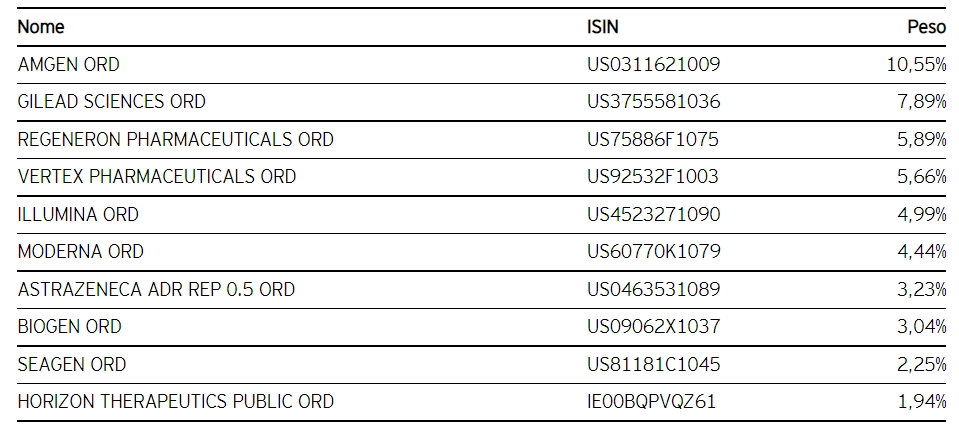 | Nome | ISIN | Peso |
|---|---|---|
| AMGEN ORD | US0311621009 | 10,55% |
| GILEAD SCIENCES ORD | US3755581036 | 7,89% |
| REGENERON PHARMACEUTICALS ORD | US75886F1075 | 5,89% |
| VERTEX PHARMACEUTICALS ORD | US92532F1003 | 5,66% |
| ILLUMINA ORD | US4523271090 | 4,99% |
| MODERNA ORD | US60770K1079 | 4,44% |
| ASTRAZENECA ADR REP 0.5 ORD | US0463531089 | 3,23% |
| BIOGEN ORD | US09062X1037 | 3,04% |
| SEAGEN ORD | US81181C1045 | 2,25% |
| HORIZON THERAPEUTICS PUBLIC ORD | IE00BQPVQZ61 | 1,94% |